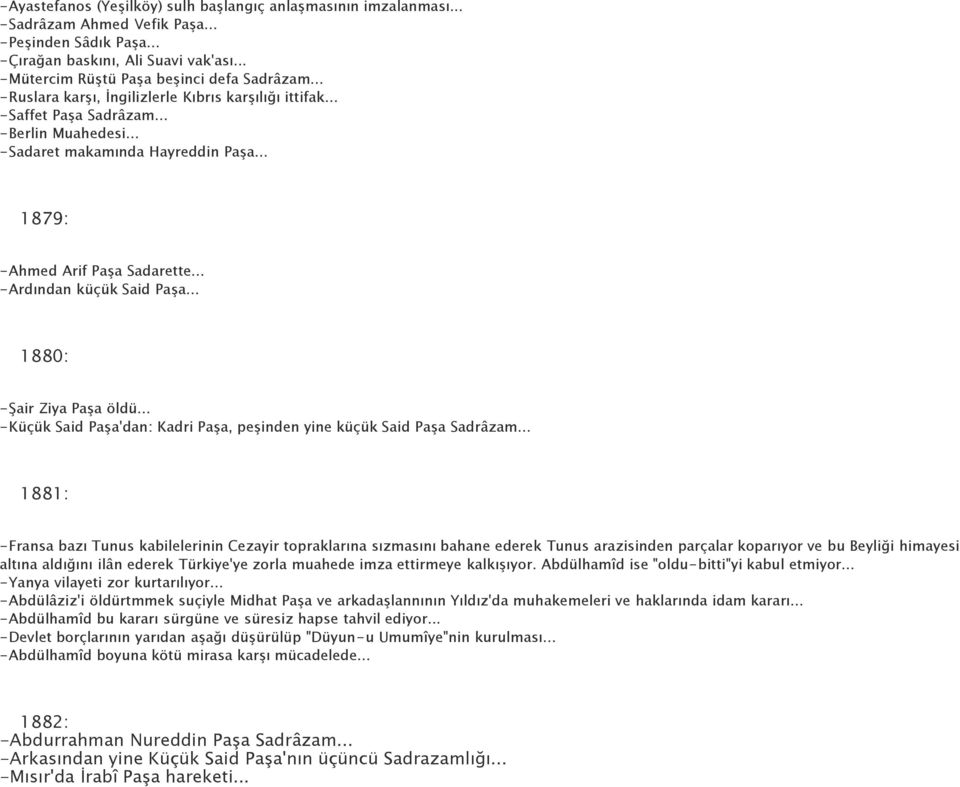 -Ayastefanos (Yeşilköy) sulh başlangıç anlaşmasının imzalanması...
-Sadrâzam Ahmed Vefik Paşa...
-Peşinden Sâdık Paşa...
-Çırağan baskını, Ali Suavi vak'ası...
-Mütercim Rüştü Paşa beşinci defa Sadrâzam...
-Ruslara karşı, İngilizlerle Kıbrıs karşılığı ittifak...
-Saffet Paşa Sadrâzam...
-Berlin Muahedesi...
-Sadaret makamında Hayreddin Paşa...

1879:

-Ahmed Arif Paşa Sadarette...
-Ardından küçük Said Paşa...

1880:

-Şair Ziya Paşa öldü...
-Küçük Said Paşa'dan: Kadri Paşa, peşinden yine küçük Said Paşa Sadrâzam...

1881:

-Fransa bazı Tunus kabilelerinin Cezayir topraklarına sızmasını bahane ederek Tunus arazisinden parçalar koparıyor ve bu Beyliği himayesi altına aldığını ilân ederek Türkiye'ye zorla muahede imza ettirmeye kalkışıyor. Abdülhamîd ise "oldu-bitti"yi kabul etmiyor...
-Yanya vilayeti zor kurtarılıyor...
-Abdülâziz'i öldürtmmek suçiyle Midhat Paşa ve arkadaşlannının Yıldız'da muhakemeleri ve haklarında idam kararı...
-Abdülhamîd bu kararı sürgüne ve süresiz hapse tahvil ediyor...
-Devlet borçlarının yarıdan aşağı düşürülüp "Düyun-u Umumîye"nin kurulması...
-Abdülhamîd boyuna kötü mirasa karşı mücadelede...

1882:
-Abdurrahman Nureddin Paşa Sadrâzam...
-Arkasından yine Küçük Said Paşa'nın üçüncü Sadrazamlığı...
-Mısır'da İrabî Paşa hareketi...